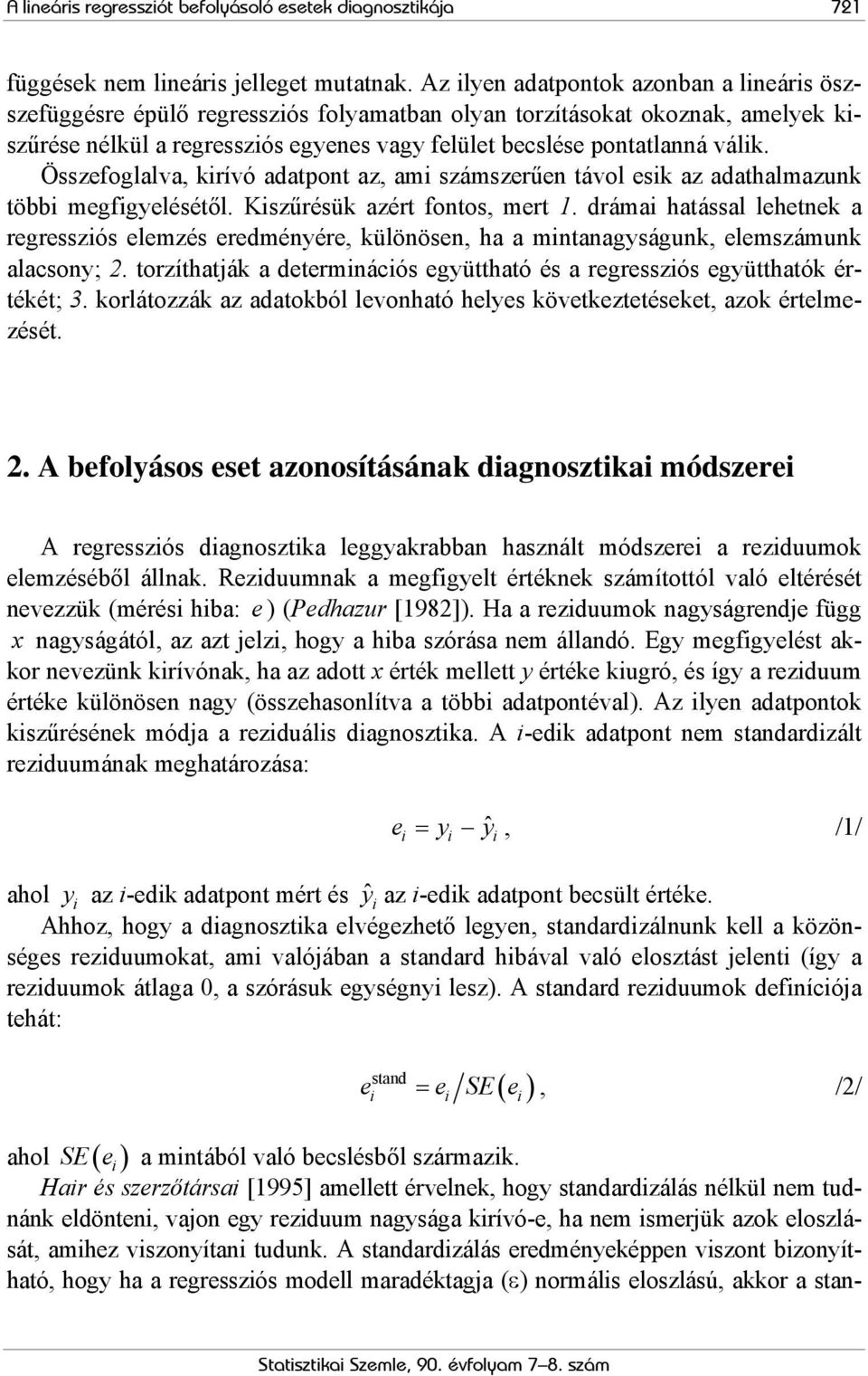 A lineáris regressziót befolyásoló esetek diagnosztikája 721

függések nem lineáris jelleget mutatnak. Az ilyen adatpontok azonban a lineáris összefüggésre épülő regressziós folyamatban olyan torzításokat okoznak, amelyek kiszűrése nélkül a regressziós egyenes vagy felület becslése pontatlanná válik. Összefoglalva, kirívó adatpont az, ami számszerűen távol esik az adathalmazunk többi megfigyelésétől. Kiszűrésük azért fontos, mert 1. drámai hatással lehetnek a regressziós elemzés eredményére, különösen, ha a mintanagyságunk, elemszámunk alacsony; 2. torzíthatják a determinációs együttható és a regressziós együtthatók értékét; 3. korlátozzák az adatokból levonható helyes következtetéseket, azok értelmezését.

2. A befolyásos eset azonosításának diagnosztikai módszerei

A regressziós diagnosztika leggyakrabban használt módszerei a reziduumok elemzéséből állnak. Reziduumnak a megfigyelt értéknek számítottól való eltérését nevezzük (mérési hiba: $e$) (Pedhazur [1982]). Ha a reziduumok nagyságrendje függ $x$ nagyságától, az azt jelzi, hogy a hiba szórása nem állandó. Egy megfigyelést akkor nevezünk kirívónak, ha az adott $x$ érték mellett $y$ értéke kiugró, és így a reziduum értéke különösen nagy (összehasonlítva a többi adatpontéval). Az ilyen adatpontok kiszűrésének módja a reziduális diagnosztika. A $i$-edik adatpont nem standardizált reziduumának meghatározása:

$e_i = y_i - \hat{y}_i$, /1/

ahol $y_i$ az $i$-edik adatpont mért és $\hat{y}_i$ az $i$-edik adatpont becsült értéke.

Ahhoz, hogy a diagnosztika elvégezhető legyen, standardizálnunk kell a közönséges reziduumokat, ami valójában a standard hibával való elosztást jelenti (így a reziduumok átlaga 0, a szórásuk egységnyi lesz). A standard reziduumok definíciója tehát:

$e_i^{\text{stand}} = e_i / SE(e_i)$, /2/

ahol $SE(e_i)$ a mintából való becslésből származik.

Hair és szerzőtársai [1995] amellett érvelnek, hogy standardizálás nélkül nem tudnánk eldönteni, vajon egy reziduum nagysága kirívó-e, ha nem ismerjük azok eloszlását, amihez viszonyítani tudunk. A standardizálás eredményeképpen viszont bizonyítható, hogy ha a regressziós modell maradéktagja ($\varepsilon$) normális eloszlású, akkor a stan-

Statisztikai Szemle, 90. évfolyam 7–8. szám